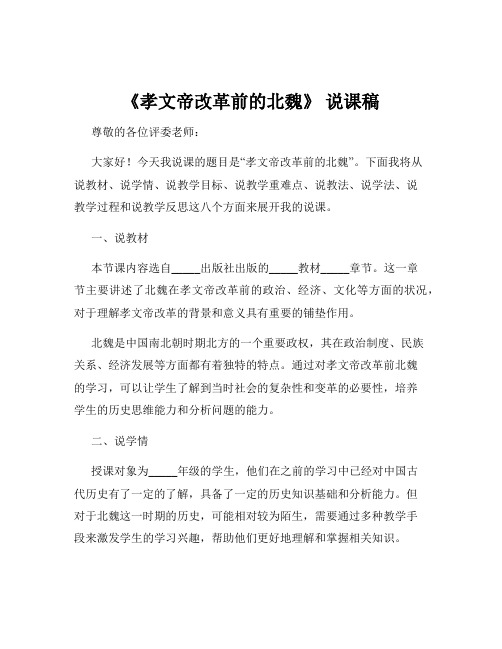 《孝文帝改革前的北魏》 说课稿

尊敬的各位评委老师：

大家好！今天我说课的题目是“孝文帝改革前的北魏”。下面我将从说教材、说学情、说教学目标、说教学重难点、说教法、说学法、说教学过程和说教学反思这八个方面来展开我的说课。

一、说教材

本节课内容选自_____出版社出版的_____教材_____章节。这一章节主要讲述了北魏在孝文帝改革前的政治、经济、文化等方面的状况，对于理解孝文帝改革的背景和意义具有重要的铺垫作用。

北魏是中国南北朝时期北方的一个重要政权，其在政治制度、民族关系、经济发展等方面都有着独特的特点。通过对孝文帝改革前北魏的学习，可以让学生了解到当时社会的复杂性和变革的必要性，培养学生的历史思维能力和分析问题的能力。

二、说学情

授课对象为_____年级的学生，他们在之前的学习中已经对中国古代历史有了一定的了解，具备了一定的历史知识基础和分析能力。但对于北魏这一时期的历史，可能相对较为陌生，需要通过多种教学手段来激发学生的学习兴趣，帮助他们更好地理解和掌握相关知识。